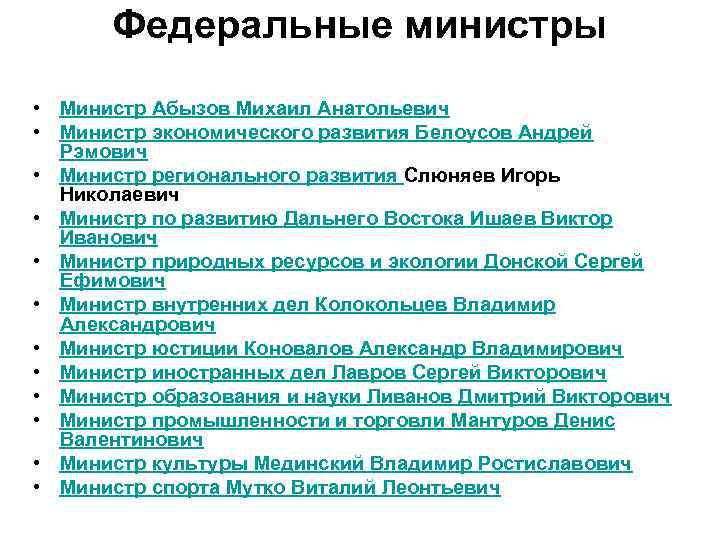 Федеральные министры

• Министр Абызов Михаил Анатольевич
• Министр экономического развития Белоусов Андрей Рэмович
• Министр регионального развития Слюняев Игорь Николаевич
• Министр по развитию Дальнего Востока Ишаев Виктор Иванович
• Министр природных ресурсов и экологии Донской Сергей Ефимович
• Министр внутренних дел Колокольцев Владимир Александрович
• Министр юстиции Коновалов Александр Владимирович
• Министр иностранных дел Лавров Сергей Викторович
• Министр образования и науки Ливанов Дмитрий Викторович
• Министр промышленности и торговли Мантуров Денис Валентинович
• Министр культуры Мединский Владимир Ростиславович
• Министр спорта Мутко Виталий Леонтьевич